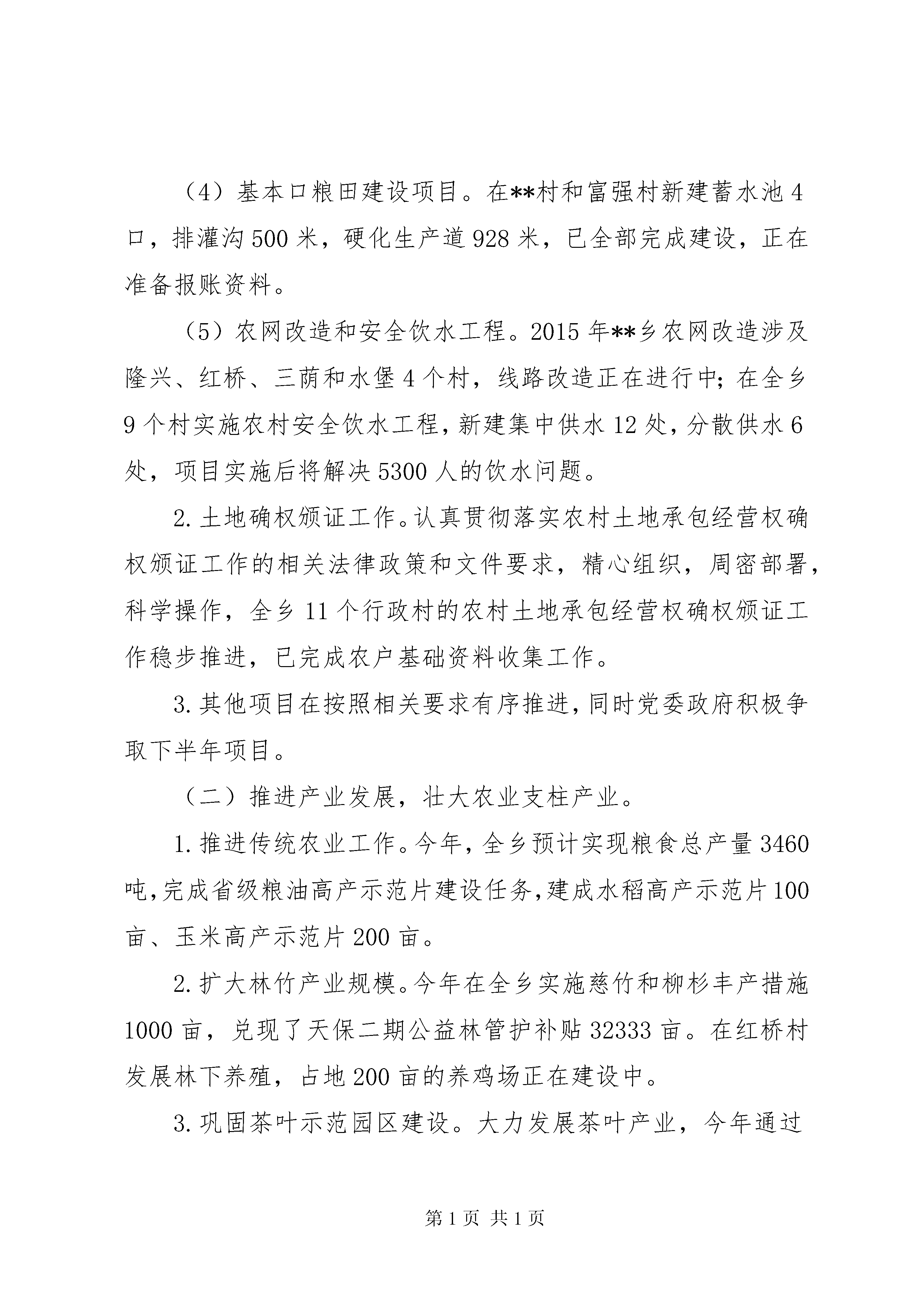 （4）基本口粮田建设项目。在**村和富强村新建蓄水池4口，排灌沟500米，硬化生产道928米，已全部完成建设，正在准备报账资料。

（5）农网改造和安全饮水工程。2015年**乡农网改造涉及隆兴、红桥、三荫和水堡4个村，线路改造正在进行中；在全乡9个村实施农村安全饮水工程，新建集中供水12处，分散供水6处，项目实施后将解决5300人的饮水问题。

2.土地确权颁证工作。认真贯彻落实农村土地承包经营权确权颁证工作的相关法律政策和文件要求，精心组织，周密部署，科学操作，全乡11个行政村的农村土地承包经营权确权颁证工作稳步推进，已完成农户基础资料收集工作。

3.其他项目在按照相关要求有序推进，同时党委政府积极争取下半年项目。

（二）推进产业发展，壮大农业支柱产业。

1.推进传统农业工作。今年，全乡预计实现粮食总产量3460吨，完成省级粮油高产示范片建设任务，建成水稻高产示范片100亩、玉米高产示范片200亩。

2.扩大林竹产业规模。今年在全乡实施慈竹和柳杉丰产措施1000亩，兑现了天保二期公益林管护补贴32333亩。在红桥村发展林下养殖，占地200亩的养鸡场正在建设中。

3.巩固茶叶示范园区建设。大力发展茶叶产业，今年通过

第1页 共1页